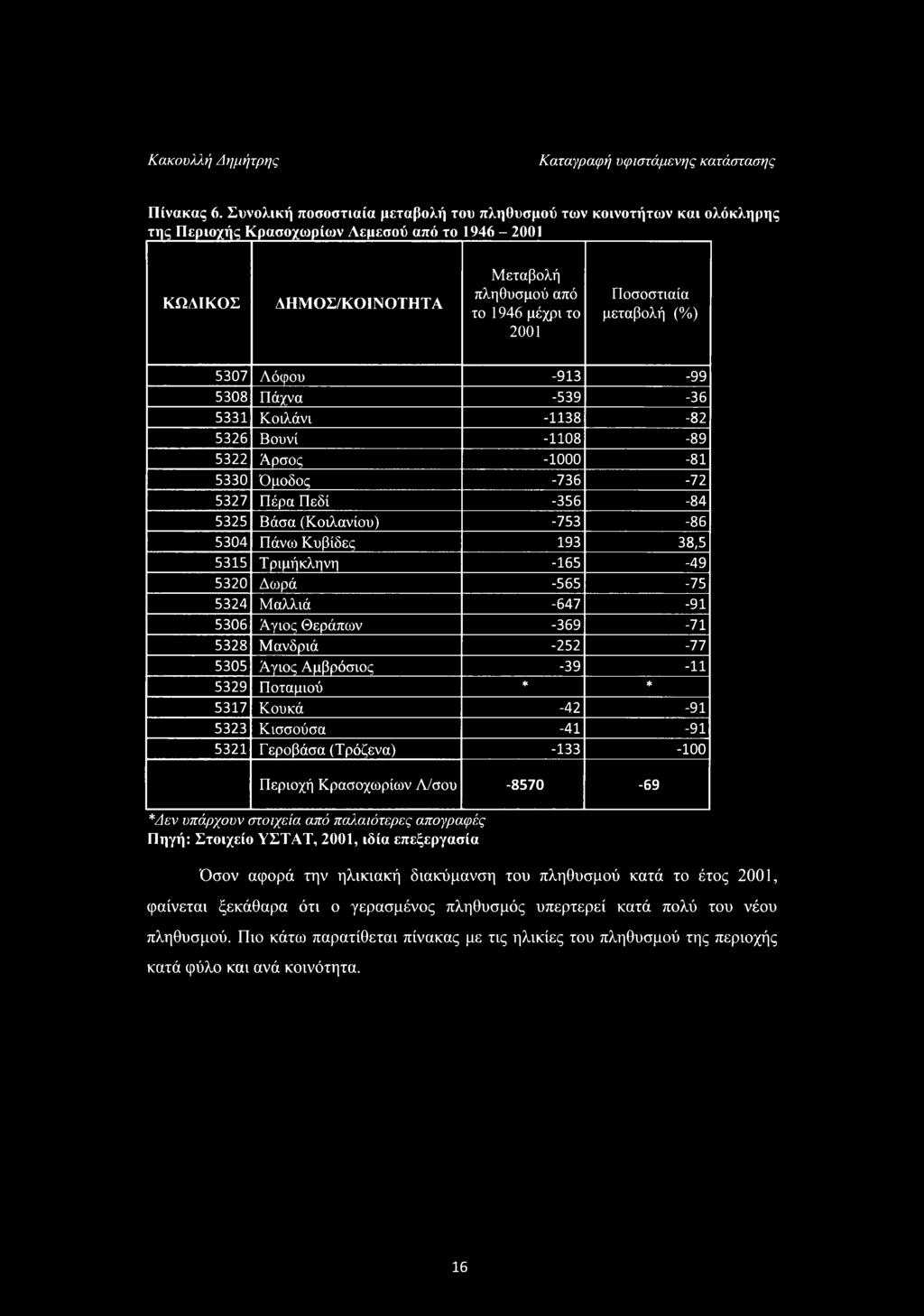 Κακουλλή Δημήτρης

Καταγραφή υφιστάμενης κατάστασης

Πίνακας 6. Συνολική ποσοστιαία μεταβολή του πληθυσμού των κοινοτήτων και ολόκληρης της Περιοχής Κρασοχωρίων Λεμεσού από το 1946 – 2001

| ΚΩΔΙΚΟΣ | ΔΗΜΟΣ/ΚΟΙΝΟΤΗΤΑ | Μεταβολή πληθυσμού από το 1946 μέχρι το 2001 | Ποσοστιαία μεταβολή (%) |
|---|---|---|---|
| 5307 | Λόφου | -913 | -99 |
| 5308 | Πάχνα | -539 | -36 |
| 5331 | Κοιλάνι | -1138 | -82 |
| 5326 | Βουνί | -1108 | -89 |
| 5322 | Άρσος | -1000 | -81 |
| 5330 | Όμοδος | -736 | -72 |
| 5327 | Πέρα Πεδί | -356 | -84 |
| 5325 | Βάσα (Κοιλανίου) | -753 | -86 |
| 5304 | Πάνω Κυβίδες | 193 | 38,5 |
| 5315 | Τριμήκληνη | -165 | -49 |
| 5320 | Δωρά | -565 | -75 |
| 5324 | Μαλλιά | -647 | -91 |
| 5306 | Άγιος Θεράπων | -369 | -71 |
| 5328 | Μανδριά | -252 | -77 |
| 5305 | Άγιος Αμβρόσιος | -39 | -11 |
| 5329 | Ποταμιού | * | * |
| 5317 | Κουκά | -42 | -91 |
| 5323 | Κισσούσα | -41 | -91 |
| 5321 | Γεροβάσα (Τρόζενα) | -133 | -100 |
| | Περιοχή Κρασοχωρίων Λ/σου | -8570 | -69 |

*Δεν υπάρχουν στοιχεία από παλαιότερες απογραφές
Πηγή: Στοιχείο ΥΣΤΑΤ, 2001, ιδία επεξεργασία

Όσον αφορά την ηλικιακή διακύμανση του πληθυσμού κατά το έτος 2001, φαίνεται ξεκάθαρα ότι ο γερασμένος πληθυσμός υπερτερεί κατά πολύ του νέου πληθυσμού. Πιο κάτω παρατίθεται πίνακας με τις ηλικίες του πληθυσμού της περιοχής κατά φύλο και ανά κοινότητα.

16